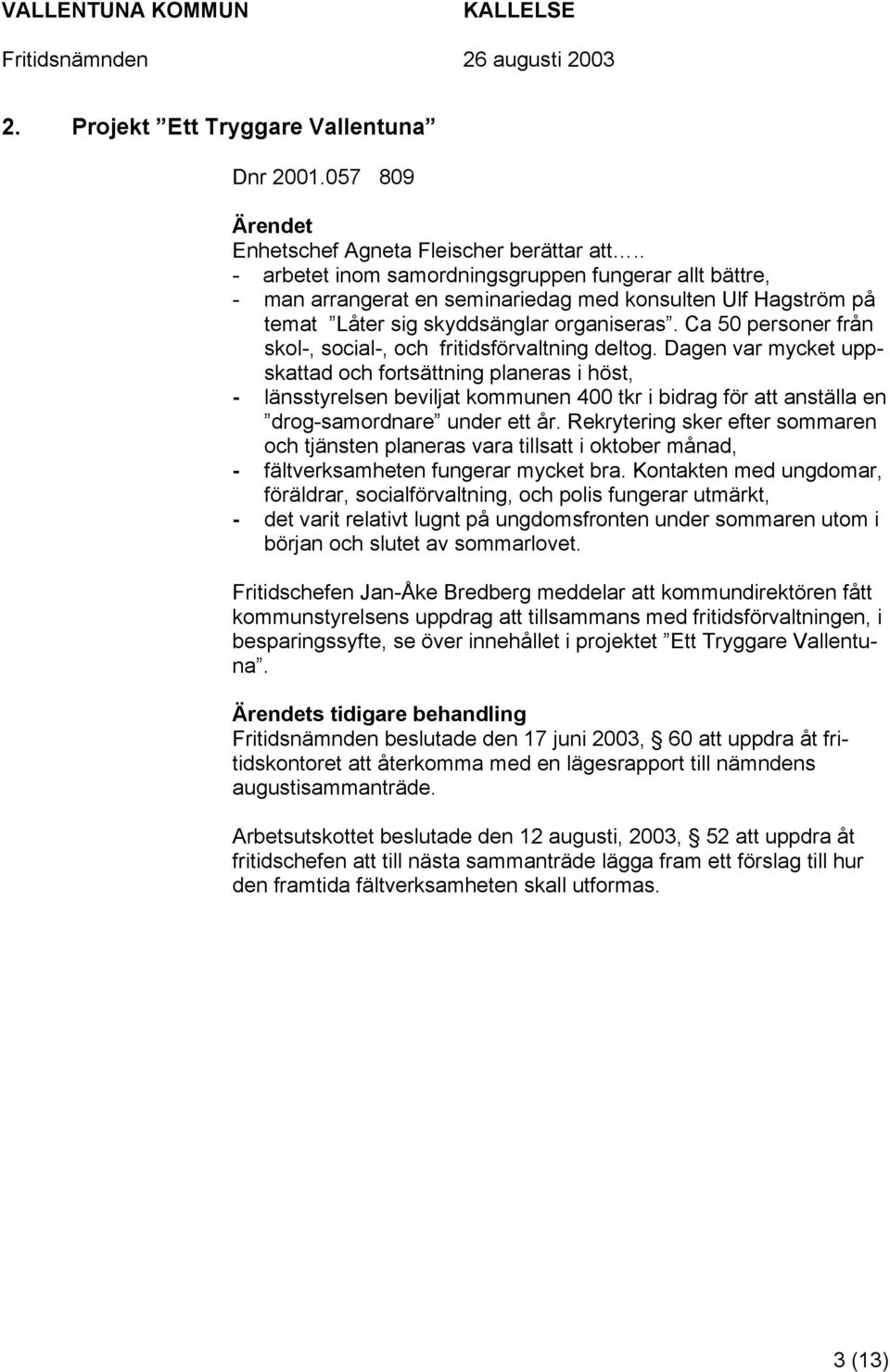 VALLENTUNA KOMMUN KALLELSE
Fritidsnämnden 26 augusti 2003

2. Projekt ”Ett Tryggare Vallentuna”

Dnr 2001.057 809

Ärendet
Enhetschef Agneta Fleischer berättar att…..
- arbetet inom samordningsgruppen fungerar allt bättre,
- man arrangerat en seminariedag med konsulten Ulf Hagström på temat ”Låter sig skyddsänglar organiseras”. Ca 50 personer från skol-, social-, och fritidsförvaltning deltog. Dagen var mycket uppskattad och fortsättning planeras i höst,
- länsstyrelsen beviljat kommunen 400 tkr i bidrag för att anställa en ”drog-samordnare” under ett år. Rekrytering sker efter sommaren och tjänsten planeras vara tillsatt i oktober månad,
- fältverksamheten fungerar mycket bra. Kontakten med ungdomar, föräldrar, socialförvaltning, och polis fungerar utmärkt,
- det varit relativt lugnt på ungdomsfronten under sommaren utom i början och slutet av sommarlovet.

Fritidschefen Jan-Åke Bredberg meddelar att kommundirektören fått kommunstyrelsens uppdrag att tillsammans med fritidsförvaltningen, i besparingssyfte, se över innehållet i projektet ”Ett Tryggare Vallentuna”.

Ärendets tidigare behandling
Fritidsnämnden beslutade den 17 juni 2003, § 60 att uppdra åt fritidskontoret att återkomma med en lägesrapport till nämndens augustisammanträde.

Arbetsutskottet beslutade den 12 augusti, 2003, § 52 att uppdra åt fritidschefen att till nästa sammanträde lägga fram ett förslag till hur den framtida fältverksamheten skall utformas.

3 (13)